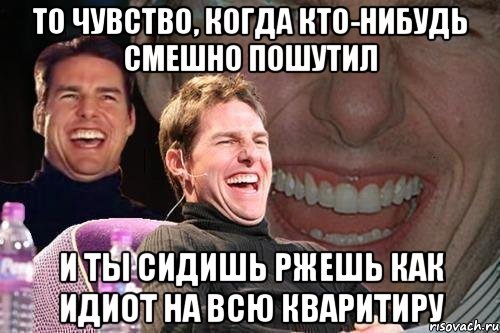 ТО ЧУВСТВО, КОГДА КТО-НИБУДЬ СМЕШНО ПОШУТИЛ

И ТЫ СИДИШЬ РЖЕШЬ КАК ИДИОТ НА ВСЮ КВАРИТИРУ

risovach.ru